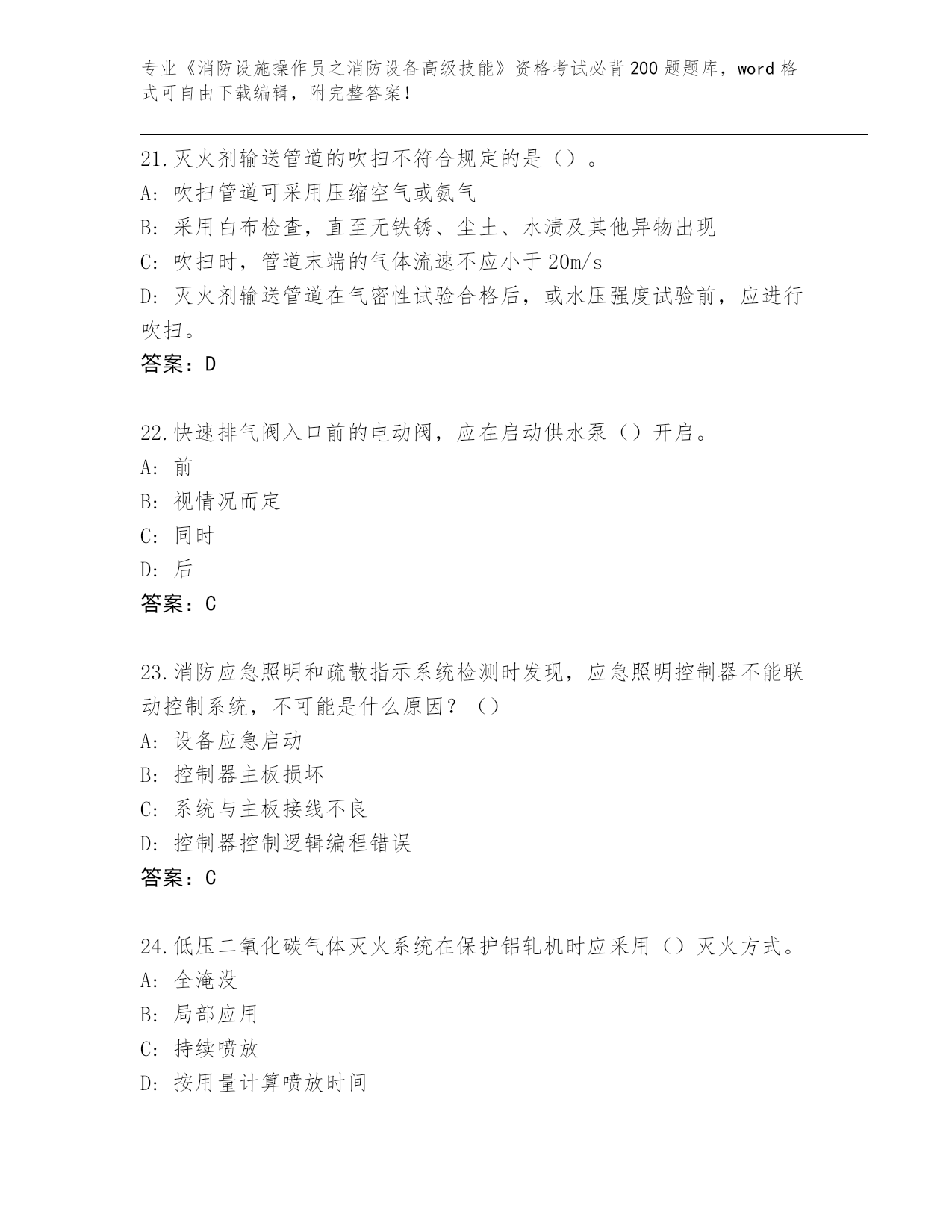 专业《消防设施操作员之消防设备高级技能》资格考试必背200题题库，word格式可自由下载编辑，附完整答案！

21.灭火剂输送管道的吹扫不符合规定的是（）。
A：吹扫管道可采用压缩空气或氮气
B：采用白布检查，直至无铁锈、尘土、水渍及其他异物出现
C：吹扫时，管道末端的气体流速不应小于20m/s
D：灭火剂输送管道在气密性试验合格后，或水压强度试验前，应进行吹扫。
答案：D

22.快速排气阀入口前的电动阀，应在启动供水泵（）开启。
A：前
B：视情况而定
C：同时
D：后
答案：C

23.消防应急照明和疏散指示系统检测时发现，应急照明控制器不能联动控制系统，不可能是什么原因？（）
A：设备应急启动
B：控制器主板损坏
C：系统与主板接线不良
D：控制器控制逻辑编程错误
答案：C

24.低压二氧化碳气体灭火系统在保护铝轧机时应采用（）灭火方式。
A：全淹没
B：局部应用
C：持续喷放
D：按用量计算喷放时间